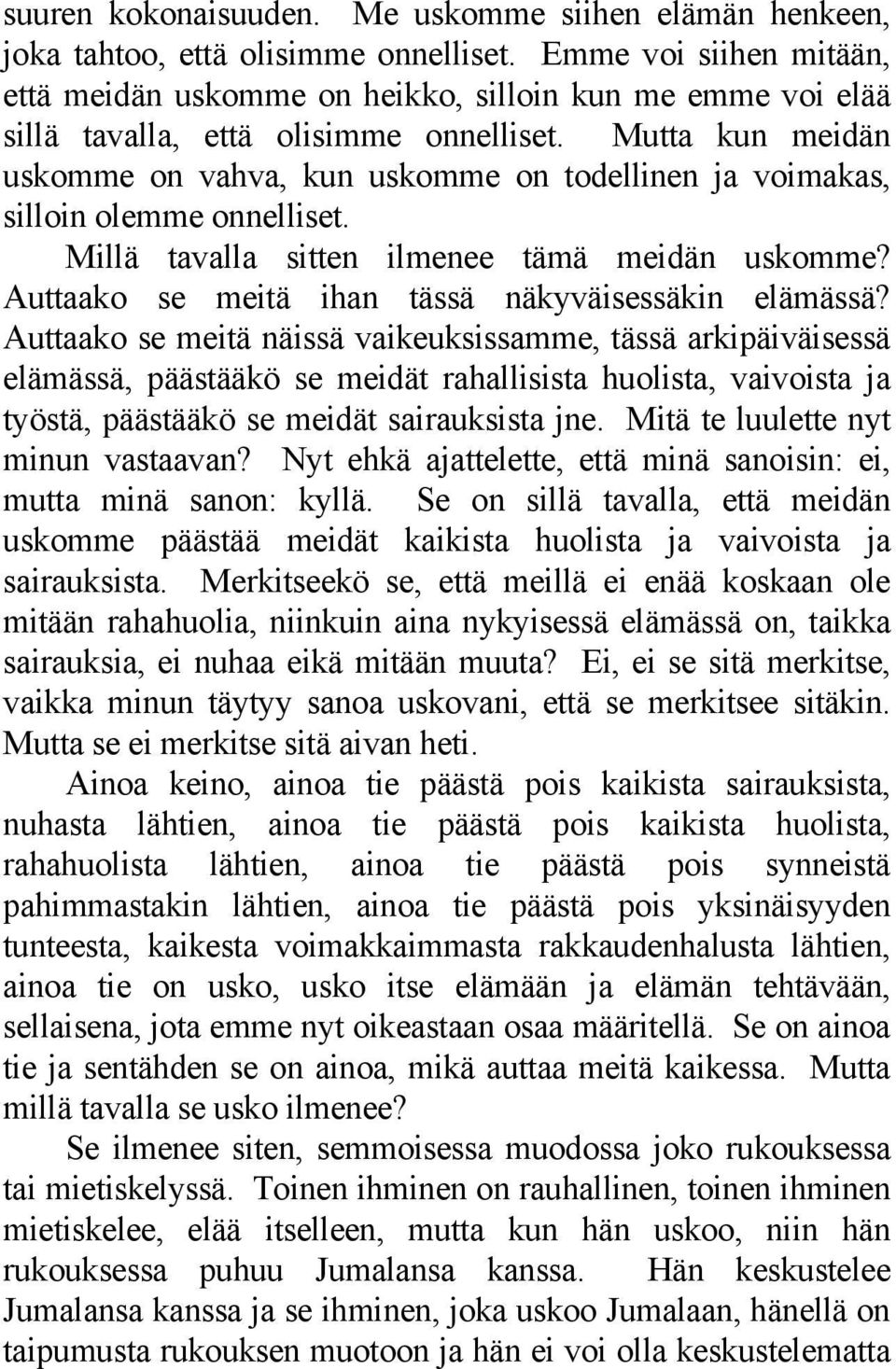 suuren kokonaisuuden. Me uskomme siihen elämän henkeen, joka tahtoo, että olisimme onnelliset. Emme voi siihen mitään, että meidän uskomme on heikko, silloin kun me emme voi elää sillä tavalla, että olisimme onnelliset. Mutta kun meidän uskomme on vahva, kun uskomme on todellinen ja voimakas, silloin olemme onnelliset.

Millä tavalla sitten ilmenee tämä meidän uskomme? Auttaako se meitä ihan tässä näkyväisessäkin elämässä? Auttaako se meitä näissä vaikeuksissamme, tässä arkipäiväisessä elämässä, päästääkö se meidät rahallisista huolista, vaivoista ja työstä, päästääkö se meidät sairauksista jne. Mitä te luulette nyt minun vastaavan? Nyt ehkä ajattelette, että minä sanoisin: ei, mutta minä sanon: kyllä. Se on sillä tavalla, että meidän uskomme päästää meidät kaikista huolista ja vaivoista ja sairauksista. Merkitseekö se, että meillä ei enää koskaan ole mitään rahahuolia, niinkuin aina nykyisessä elämässä on, taikka sairauksia, ei nuhaa eikä mitään muuta? Ei, ei se sitä merkitse, vaikka minun täytyy sanoa uskovani, että se merkitsee sitäkin. Mutta se ei merkitse sitä aivan heti.

Ainoa keino, ainoa tie päästä pois kaikista sairauksista, nuhasta lähtien, ainoa tie päästä pois kaikista huolista, rahahuolista lähtien, ainoa tie päästä pois synneistä pahimmastakin lähtien, ainoa tie päästä pois yksinäisyyden tunteesta, kaikesta voimakkaimmasta rakkaudenhalusta lähtien, ainoa tie on usko, usko itse elämään ja elämän tehtävään, sellaisena, jota emme nyt oikeastaan osaa määritellä. Se on ainoa tie ja sentähden se on ainoa, mikä auttaa meitä kaikessa. Mutta millä tavalla se usko ilmenee?

Se ilmenee siten, semmoisessa muodossa joko rukouksessa tai mietiskelyssä. Toinen ihminen on rauhallinen, toinen ihminen mietiskelee, elää itselleen, mutta kun hän uskoo, niin hän rukouksessa puhuu Jumalansa kanssa. Hän keskustelee Jumalansa kanssa ja se ihminen, joka uskoo Jumalaan, hänellä on taipumusta rukouksen muotoon ja hän ei voi olla keskustelematta